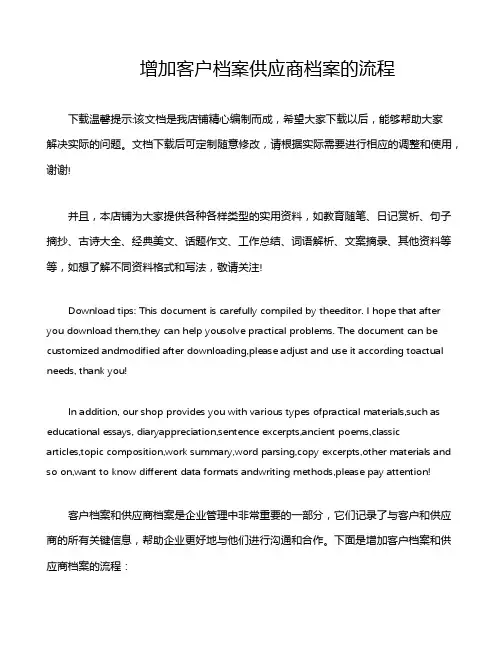 增加客户档案供应商档案的流程

下载温馨提示:该文档是我店铺精心编制而成，希望大家下载以后，能够帮助大家解决实际的问题。文档下载后可定制随意修改，请根据实际需要进行相应的调整和使用，谢谢!

并且，本店铺为大家提供各种各样类型的实用资料，如教育随笔、日记赏析、句子摘抄、古诗大全、经典美文、话题作文、工作总结、词语解析、文案摘录、其他资料等等，如想了解不同资料格式和写法，敬请关注!

Download tips: This document is carefully compiled by theeditor. I hope that after you download them,they can help yousolve practical problems. The document can be customized andmodified after downloading,please adjust and use it according toactual needs, thank you!

In addition, our shop provides you with various types ofpractical materials,such as educational essays, diaryappreciation,sentence excerpts,ancient poems,classic articles,topic composition,work summary,word parsing,copy excerpts,other materials and so on,want to know different data formats andwriting methods,please pay attention!

客户档案和供应商档案是企业管理中非常重要的一部分，它们记录了与客户和供应商的所有关键信息，帮助企业更好地与他们进行沟通和合作。下面是增加客户档案和供应商档案的流程：